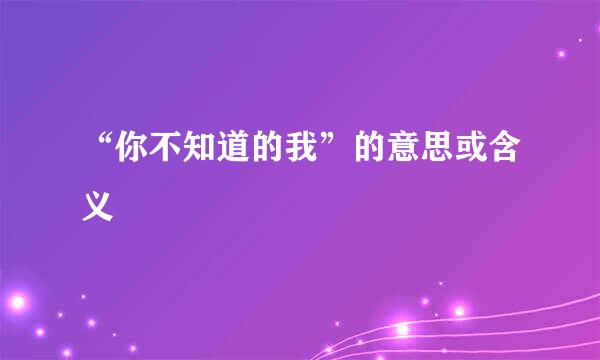 “你不知道的我”的意思或含义